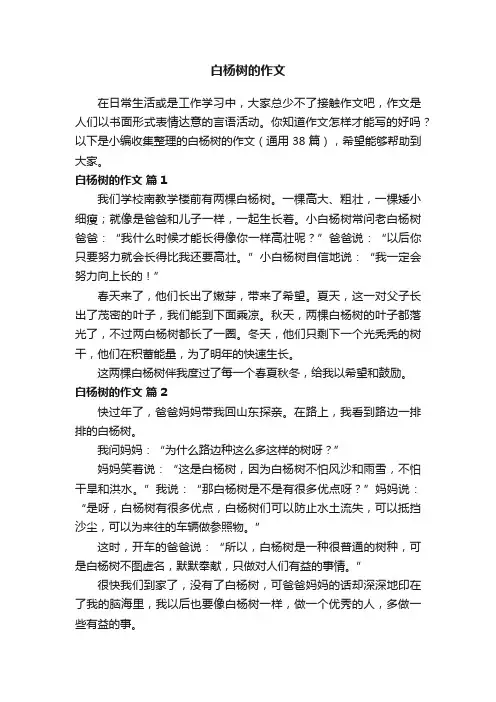 白杨树的作文

在日常生活或是工作学习中，大家总少不了接触作文吧，作文是人们以书面形式表情达意的言语活动。你知道作文怎样才能写的好吗？以下是小编收集整理的白杨树的作文（通用 38 篇），希望能够帮助到大家。

白杨树的作文 篇 1

我们学校南教学楼前有两棵白杨树。一棵高大、粗壮，一棵矮小细瘦；就像是爸爸和儿子一样，一起生长着。小白杨树常问老白杨树爸爸：“我什么时候才能长得像你一样高壮呢？”爸爸说：“以后你只要努力就会长得比我还要高壮。”小白杨树自信地说：“我一定会努力向上长的！”

春天来了，他们长出了嫩芽，带来了希望。夏天，这一对父子长出了茂密的叶子，我们能到下面乘凉。秋天，两棵白杨树的叶子都落光了，不过两白杨树都长了一圈。冬天，他们只剩下一个光秃秃的树干，他们在积蓄能量，为了明年的快速生长。

这两棵白杨树伴我度过了每一个春夏秋冬，给我以希望和鼓励。

白杨树的作文 篇 2

快过年了，爸爸妈妈带我回山东探亲。在路上，我看到路边一排排的白杨树。

我问妈妈：“为什么路边种这么多这样的树呀？”

妈妈笑着说：“这是白杨树，因为白杨树不怕风沙和雨雪，不怕干旱和洪水。”我说：“那白杨树是不是有很多优点呀？”妈妈说：“是呀，白杨树有很多优点，白杨树们可以防止水土流失，可以抵挡沙尘，可以为来往的车辆做参照物。”

这时，开车的爸爸说：“所以，白杨树是一种很普通的树种，可是白杨树不图虚名，默默奉献，只做对人们有益的事情。”

很快我们到家了，没有了白杨树，可爸爸妈妈的话却深深地印在了我的脑海里，我以后也要像白杨树一样，做一个优秀的人，多做一些有益的事。